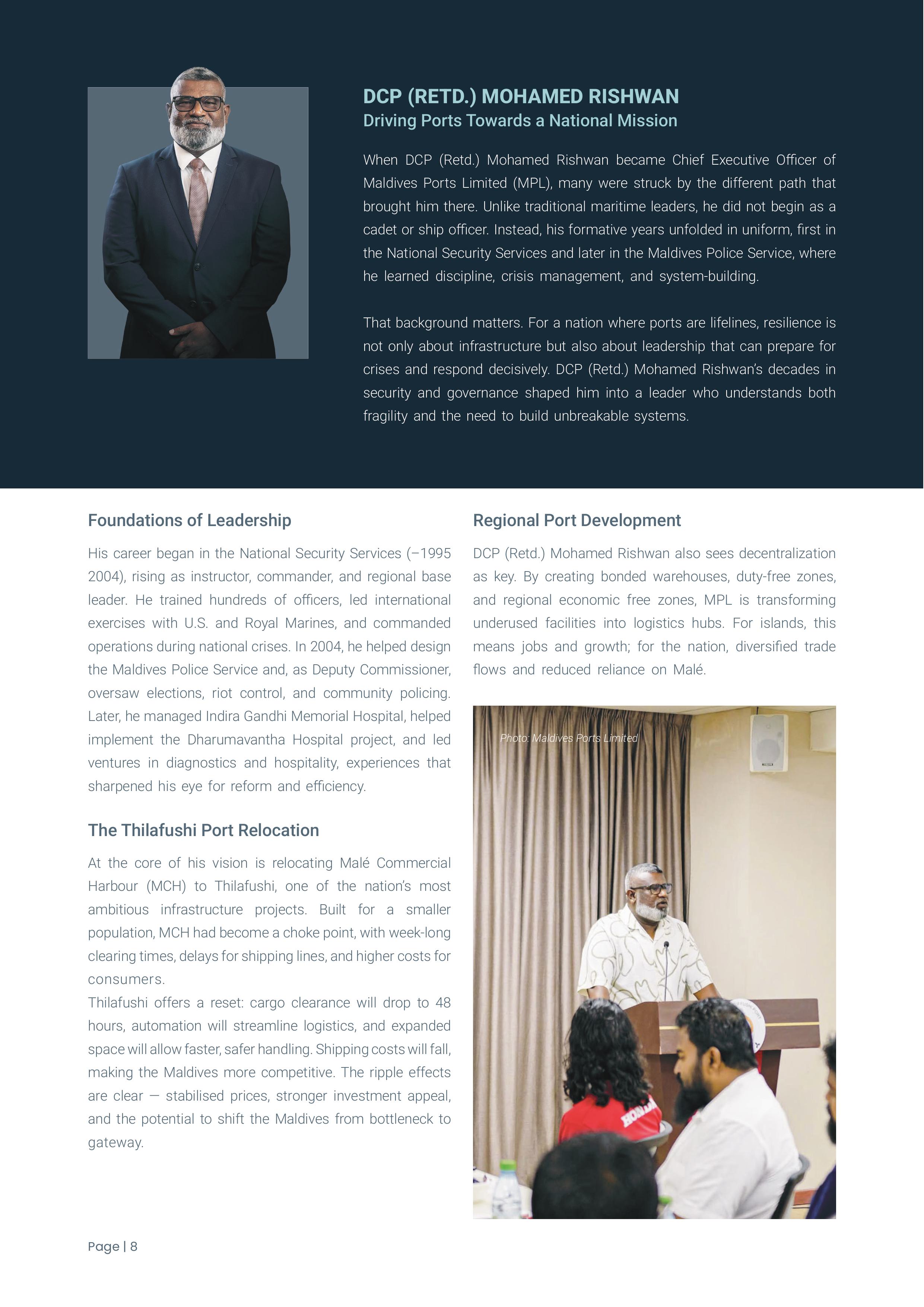 DCP (RETD.) MOHAMED RISHWAN
Driving Ports Towards a National Mission

When DCP (Retd.) Mohamed Rishwan became Chief Executive Officer of Maldives Ports Limited (MPL), many were struck by the different path that brought him there. Unlike traditional maritime leaders, he did not begin as a cadet or ship officer. Instead, his formative years unfolded in uniform, first in the National Security Services and later in the Maldives Police Service, where he learned discipline, crisis management, and system-building.

That background matters. For a nation where ports are lifelines, resilience is not only about infrastructure but also about leadership that can prepare for crises and respond decisively. DCP (Retd.) Mohamed Rishwan's decades in security and governance shaped him into a leader who understands both fragility and the need to build unbreakable systems.

Foundations of Leadership

His career began in the National Security Services (–1995 2004), rising as instructor, commander, and regional base leader. He trained hundreds of officers, led international exercises with U.S. and Royal Marines, and commanded operations during national crises. In 2004, he helped design the Maldives Police Service and, as Deputy Commissioner, oversaw elections, riot control, and community policing. Later, he managed Indira Gandhi Memorial Hospital, helped implement the Dharumavantha Hospital project, and led ventures in diagnostics and hospitality, experiences that sharpened his eye for reform and efficiency.

The Thilafushi Port Relocation

At the core of his vision is relocating Malé Commercial Harbour (MCH) to Thilafushi, one of the nation's most ambitious infrastructure projects. Built for a smaller population, MCH had become a choke point, with week-long clearing times, delays for shipping lines, and higher costs for consumers.
Thilafushi offers a reset: cargo clearance will drop to 48 hours, automation will streamline logistics, and expanded space will allow faster, safer handling. Shipping costs will fall, making the Maldives more competitive. The ripple effects are clear — stabilised prices, stronger investment appeal, and the potential to shift the Maldives from bottleneck to gateway.

Regional Port Development

DCP (Retd.) Mohamed Rishwan also sees decentralization as key. By creating bonded warehouses, duty-free zones, and regional economic free zones, MPL is transforming underused facilities into logistics hubs. For islands, this means jobs and growth; for the nation, diversified trade flows and reduced reliance on Malé.

Photo: Maldives Ports Limited

Page | 8